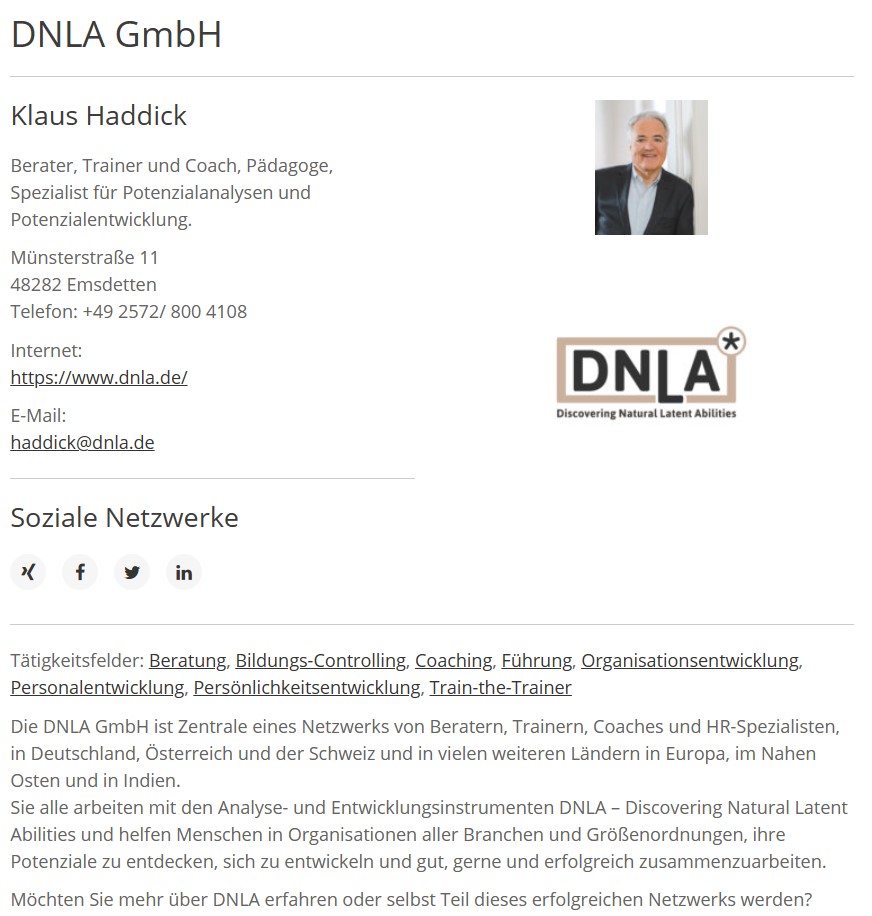 DNLA GmbH

Klaus Haddick

Berater, Trainer und Coach, Pädagoge, Spezialist für Potenzialanalysen und Potenzialentwicklung.

Münsterstraße 11
48282 Emsdetten
Telefon: +49 2572/ 800 4108

Internet:
https://www.dnla.de/

E-Mail:
haddick@dnla.de

DNLA*
Discovering Natural Latent Abilities

Soziale Netzwerke

Tätigkeitsfelder: Beratung, Bildungs-Controlling, Coaching, Führung, Organisationsentwicklung, Personalentwicklung, Persönlichkeitsentwicklung, Train-the-Trainer

Die DNLA GmbH ist Zentrale eines Netzwerks von Beratern, Trainern, Coaches und HR-Spezialisten, in Deutschland, Österreich und der Schweiz und in vielen weiteren Ländern in Europa, im Nahen Osten und in Indien.
Sie alle arbeiten mit den Analyse- und Entwicklungsinstrumenten DNLA – Discovering Natural Latent Abilities und helfen Menschen in Organisationen aller Branchen und Größenordnungen, ihre Potenziale zu entdecken, sich zu entwickeln und gut, gerne und erfolgreich zusammenzuarbeiten.

Möchten Sie mehr über DNLA erfahren oder selbst Teil dieses erfolgreichen Netzwerks werden?